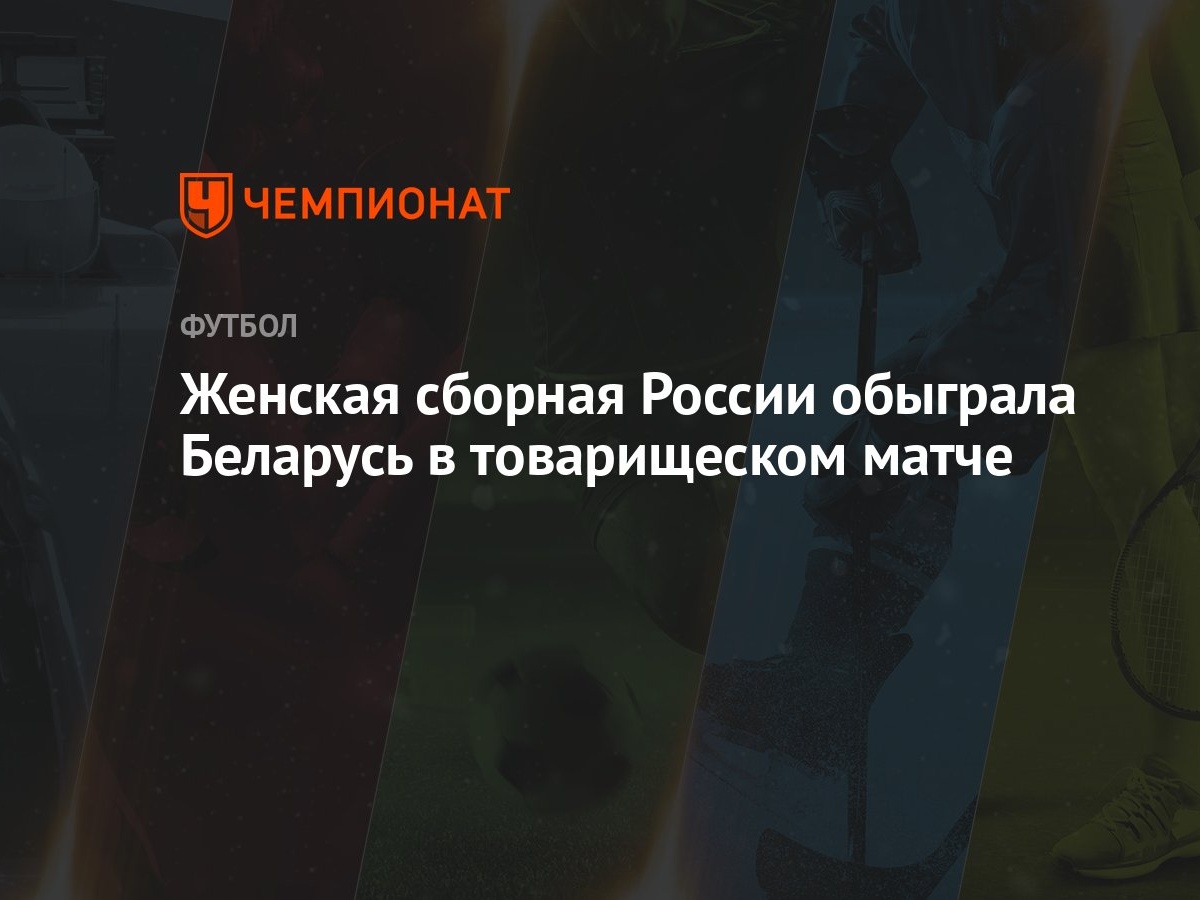 ЧЕМПИОНАТ

ФУТБОЛ

Женская сборная России обыграла Беларусь в товарищеском матче